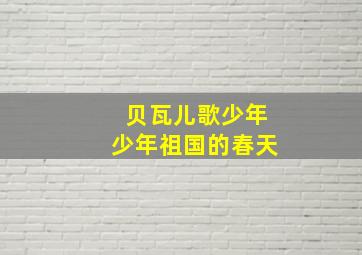 贝瓦儿歌少年
少年祖国的春天